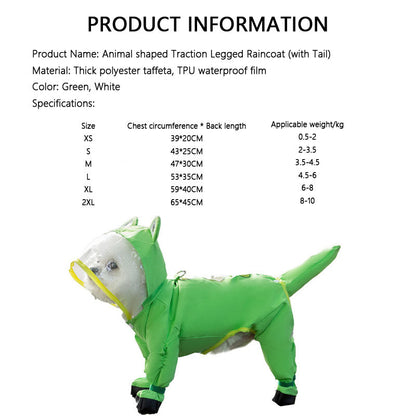 PRODUCT INFORMATION

Product Name: Animal shaped Traction Legged Raincoat (with Tail)

Material: Thick polyester taffeta, TPU waterproof film

Color: Green, White

Specifications:

| Size | Chest circumference * Back length | Applicable weight/kg |
|---|---|---|
| XS | 39*20CM | 0.5-2 |
| S | 43*25CM | 2-3.5 |
| M | 47*30CM | 3.5-4.5 |
| L | 53*35CM | 4.5-6 |
| XL | 59*40CM | 6-8 |
| 2XL | 65*45CM | 8-10 |